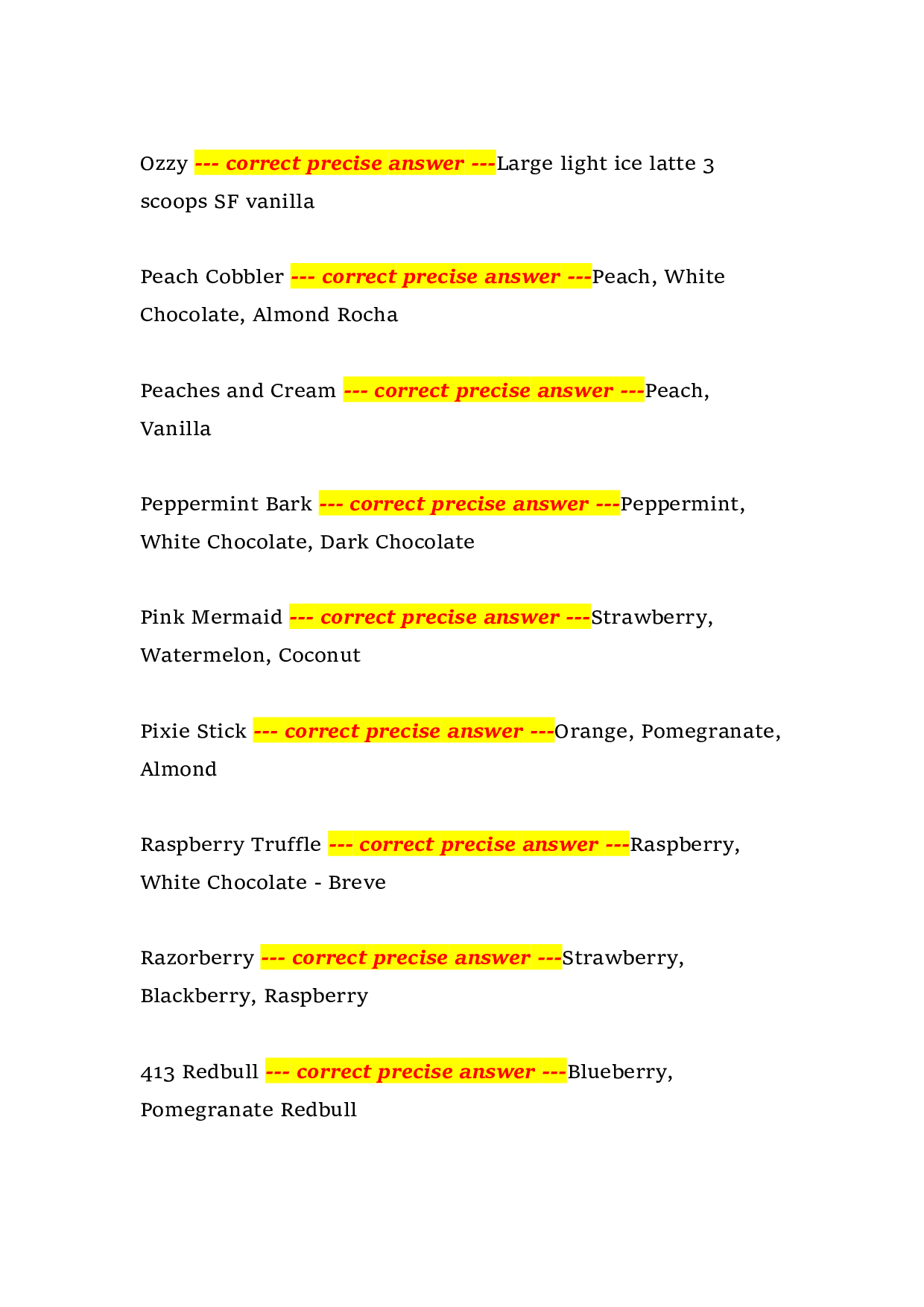 Ozzy --- correct precise answer ---Large light ice latte 3 scoops SF vanilla

Peach Cobbler --- correct precise answer ---Peach, White Chocolate, Almond Rocha

Peaches and Cream --- correct precise answer ---Peach, Vanilla

Peppermint Bark --- correct precise answer ---Peppermint, White Chocolate, Dark Chocolate

Pink Mermaid --- correct precise answer ---Strawberry, Watermelon, Coconut

Pixie Stick --- correct precise answer ---Orange, Pomegranate, Almond

Raspberry Truffle --- correct precise answer ---Raspberry, White Chocolate - Breve

Razorberry --- correct precise answer ---Strawberry, Blackberry, Raspberry

413 Redbull --- correct precise answer ---Blueberry, Pomegranate Redbull